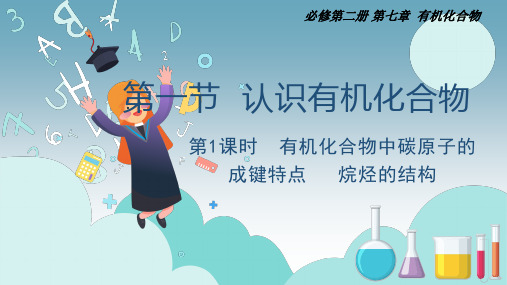 必修第二册 第七章 有机化合物

第一节 认识有机化合物

第1课时 有机化合物中碳原子的成键特点 烷烃的结构